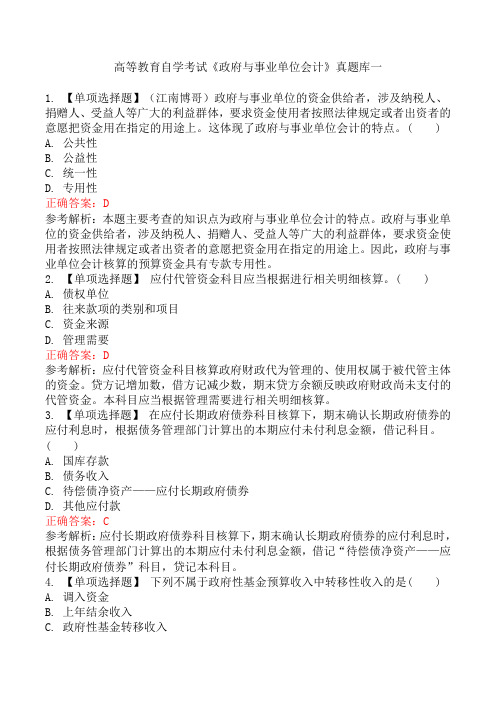 高等教育自学考试《政府与事业单位会计》真题库一

1. 【单项选择题】（江南博哥）政府与事业单位的资金供给者，涉及纳税人、捐赠人、受益人等广大的利益群体，要求资金使用者按照法律规定或者出资者的意愿把资金用在指定的用途上。这体现了政府与事业单位会计的特点。（　　）
A. 公共性
B. 公益性
C. 统一性
D. 专用性
正确答案：D
参考解析：本题主要考查的知识点为政府与事业单位会计的特点。政府与事业单位的资金供给者，涉及纳税人、捐赠人、受益人等广大的利益群体，要求资金使用者按照法律规定或者出资者的意愿把资金用在指定的用途上。因此，政府与事业单位会计核算的预算资金具有专款专用性。
2. 【单项选择题】 应付代管资金科目应当根据进行相关明细核算。（　　）
A. 债权单位
B. 往来款项的类别和项目
C. 资金来源
D. 管理需要
正确答案：D
参考解析：应付代管资金科目核算政府财政代为管理的、使用权属于被代管主体的资金。贷方记增加数，借方记减少数，期末贷方余额反映政府财政尚未支付的代管资金。本科目应当根据管理需要进行相关明细核算。
3. 【单项选择题】 在应付长期政府债券科目核算下，期末确认长期政府债券的应付利息时，根据债务管理部门计算出的本期应付未付利息金额，借记科目。（　　）
A. 国库存款
B. 债务收入
C. 待偿债净资产——应付长期政府债券
D. 其他应付款
正确答案：C
参考解析：应付长期政府债券科目核算下，期末确认长期政府债券的应付利息时，根据债务管理部门计算出的本期应付未付利息金额，借记“待偿债净资产——应付长期政府债券”科目，贷记本科目。
4. 【单项选择题】 下列不属于政府性基金预算收入中转移性收入的是（　　）
A. 调入资金
B. 上年结余收入
C. 政府性基金转移收入